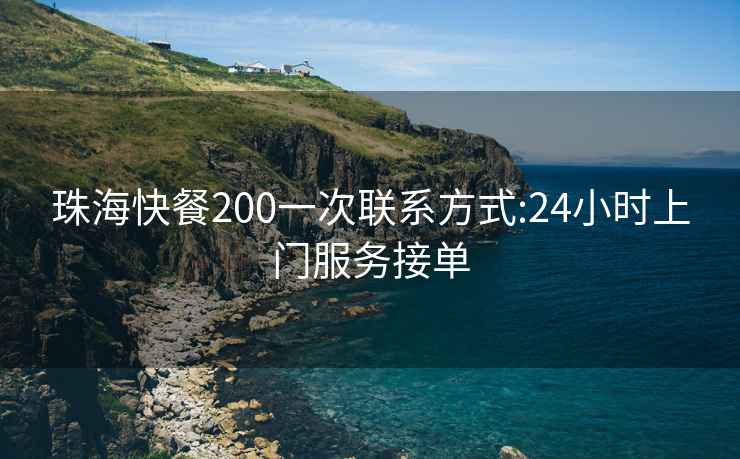 珠海快餐200一次联系方式:24小时上门服务接单